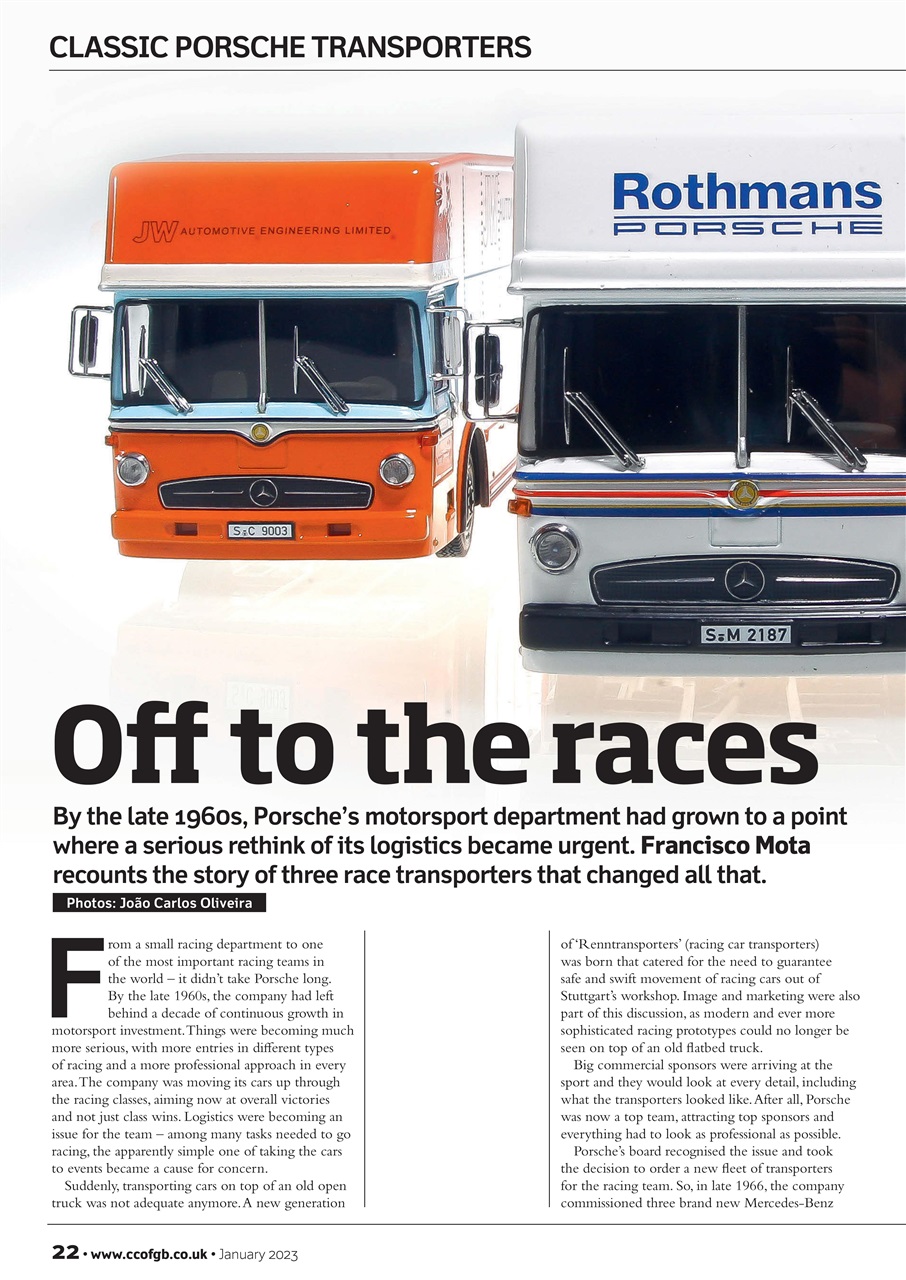 CLASSIC PORSCHE TRANSPORTERS

JW AUTOMOTIVE ENGINEERING LIMITED

S C 9003

Rothmans
PORSCHE

S M 2187

Off to the races

By the late 1960s, Porsche's motorsport department had grown to a point where a serious rethink of its logistics became urgent. Francisco Mota recounts the story of three race transporters that changed all that.

Photos: João Carlos Oliveira

From a small racing department to one of the most important racing teams in the world – it didn't take Porsche long. By the late 1960s, the company had left behind a decade of continuous growth in motorsport investment. Things were becoming much more serious, with more entries in different types of racing and a more professional approach in every area. The company was moving its cars up through the racing classes, aiming now at overall victories and not just class wins. Logistics were becoming an issue for the team – among many tasks needed to go racing, the apparently simple one of taking the cars to events became a cause for concern.

Suddenly, transporting cars on top of an old open truck was not adequate anymore. A new generation of 'Renntransporters' (racing car transporters) was born that catered for the need to guarantee safe and swift movement of racing cars out of Stuttgart's workshop. Image and marketing were also part of this discussion, as modern and ever more sophisticated racing prototypes could no longer be seen on top of an old flatbed truck.

Big commercial sponsors were arriving at the sport and they would look at every detail, including what the transporters looked like. After all, Porsche was now a top team, attracting top sponsors and everything had to look as professional as possible.

Porsche's board recognised the issue and took the decision to order a new fleet of transporters for the racing team. So, in late 1966, the company commissioned three brand new Mercedes-Benz

22 • www.ccofgb.co.uk • January 2023